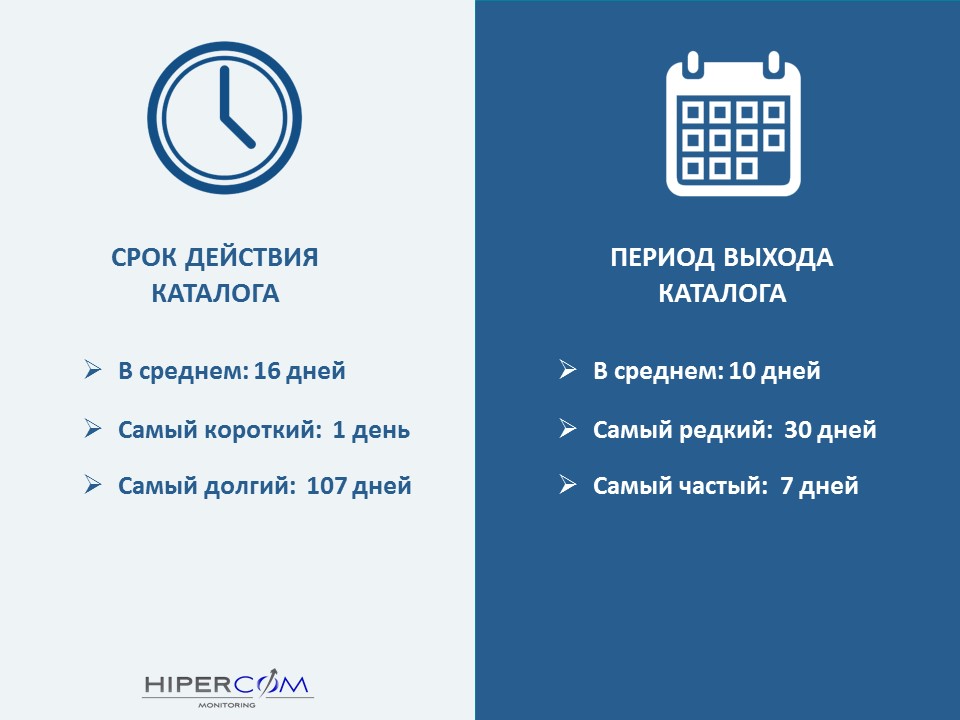 СРОК ДЕЙСТВИЯ КАТАЛОГА

➢ В среднем: 16 дней

➢ Самый короткий: 1 день

➢ Самый долгий: 107 дней

HIPERCOM
MONITORING

ПЕРИОД ВЫХОДА КАТАЛОГА

➢ В среднем: 10 дней

➢ Самый редкий: 30 дней

➢ Самый частый: 7 дней